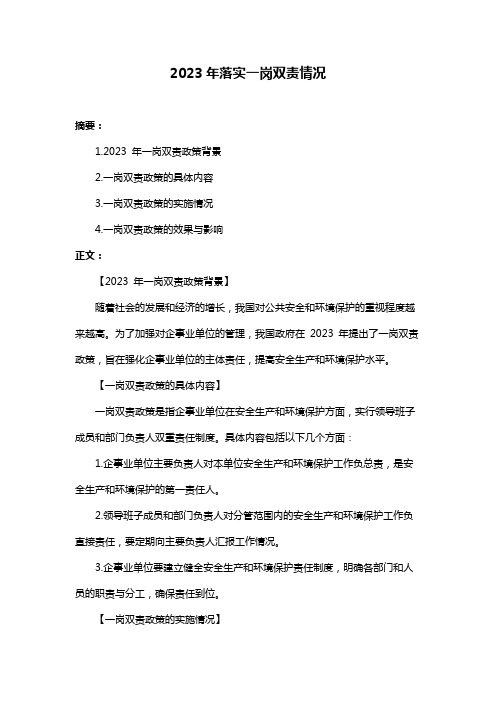 2023 年落实一岗双责情况

摘要：

1.2023 年一岗双责政策背景

2.一岗双责政策的具体内容

3.一岗双责政策的实施情况

4.一岗双责政策的效果与影响

正文：

【2023 年一岗双责政策背景】

随着社会的发展和经济的增长，我国对公共安全和环境保护的重视程度越来越高。为了加强对企事业单位的管理，我国政府在 2023 年提出了一岗双责政策，旨在强化企事业单位的主体责任，提高安全生产和环境保护水平。

【一岗双责政策的具体内容】

一岗双责政策是指企事业单位在安全生产和环境保护方面，实行领导班子成员和部门负责人双重责任制度。具体内容包括以下几个方面：

1.企事业单位主要负责人对本单位安全生产和环境保护工作负总责，是安全生产和环境保护的第一责任人。

2.领导班子成员和部门负责人对分管范围内的安全生产和环境保护工作负直接责任，要定期向主要负责人汇报工作情况。

3.企事业单位要建立健全安全生产和环境保护责任制度，明确各部门和人员的职责与分工，确保责任到位。

【一岗双责政策的实施情况】